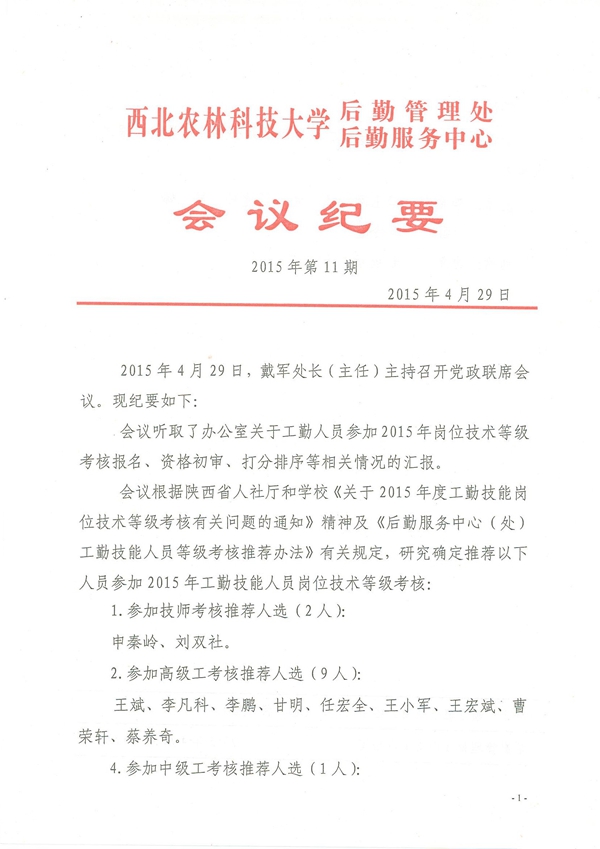 西北农林科技大学 后勤管理处
后勤服务中心

会议纪要

2015 年第 11 期

2015 年 4 月 29 日

2015 年 4 月 29 日，戴军处长（主任）主持召开党政联席会议。现纪要如下：

会议听取了办公室关于工勤人员参加 2015 年岗位技术等级考核报名、资格初审、打分排序等相关情况的汇报。

会议根据陕西省人社厅和学校《关于 2015 年度工勤技能岗位技术等级考核有关问题的通知》精神及《后勤服务中心（处）工勤技能人员等级考核推荐办法》有关规定，研究确定推荐以下人员参加 2015 年工勤技能人员岗位技术等级考核：

1. 参加技师考核推荐人选（2 人）：

申秦岭、刘双社。

2. 参加高级工考核推荐人选（9 人）：

王斌、李凡科、李鹏、甘明、任宏全、王小军、王宏斌、曹荣轩、蔡养奇。

4. 参加中级工考核推荐人选（1 人）：

- 1 -